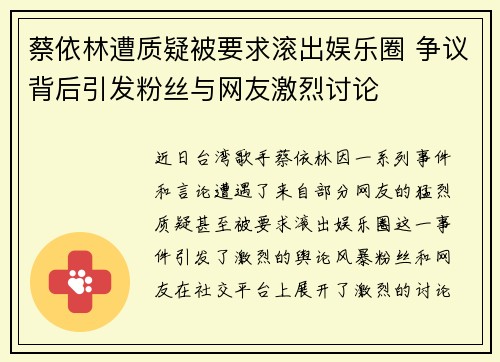 蔡依林遭质疑被要求滚出娱乐圈 争议背后引发粉丝与网友激烈讨论

近日台湾歌手蔡依林因一系列事件和言论遭遇了来自部分网友的猛烈质疑甚至被要求滚出娱乐圈这一事件引发了激烈的舆论风暴粉丝和网友在社交平台上展开了激烈的讨论